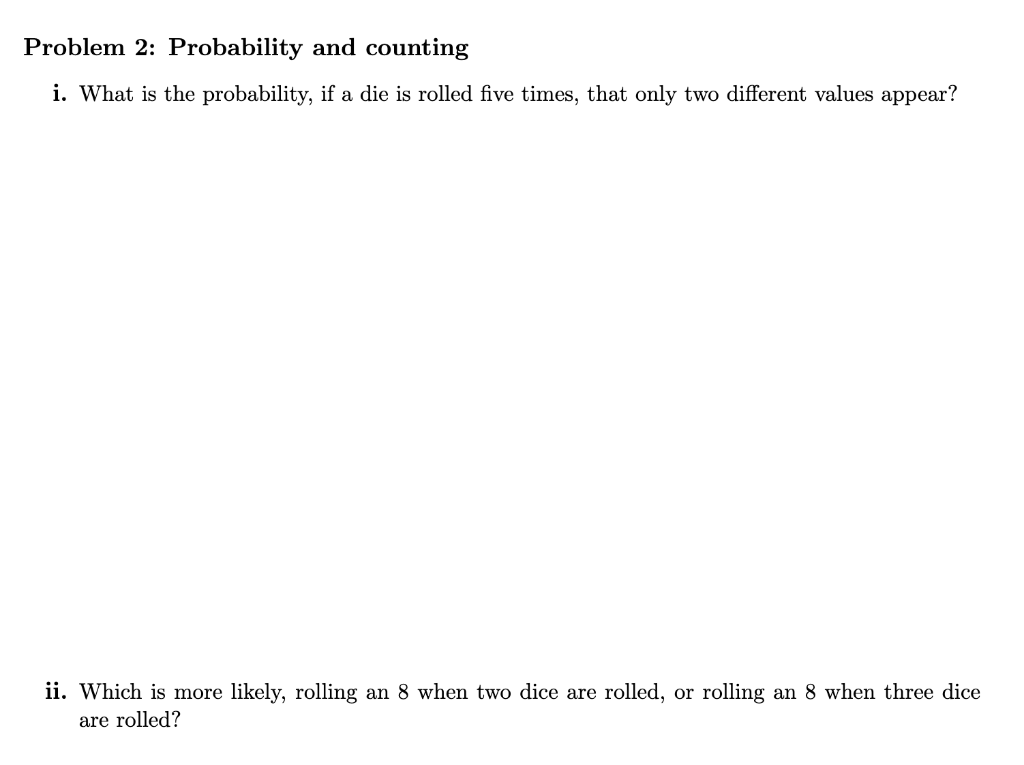 Problem 2: Probability and counting

i. What is the probability, if a die is rolled five times, that only two different values appear?

ii. Which is more likely, rolling an 8 when two dice are rolled, or rolling an 8 when three dice are rolled?